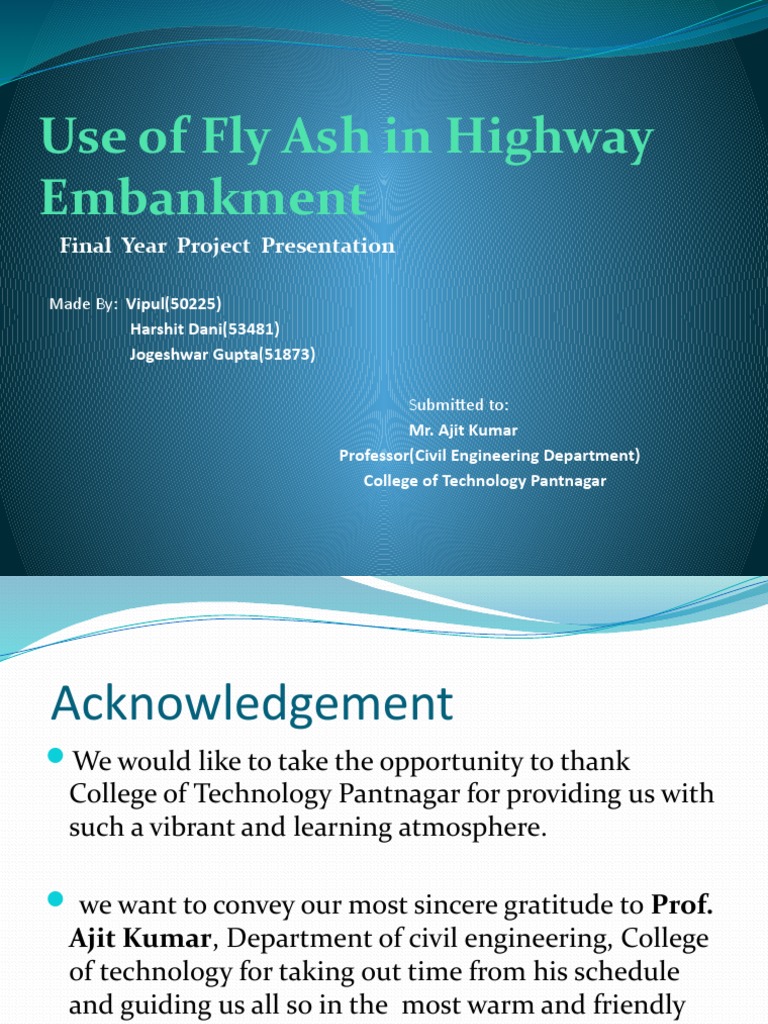 Use of Fly Ash in Highway Embankment

Final Year Project Presentation

Made By: Vipul(50225)
Harshit Dani(53481)
Jogeshwar Gupta(51873)

Submitted to:
Mr. Ajit Kumar
Professor(Civil Engineering Department)
College of Technology Pantnagar

Acknowledgement

We would like to take the opportunity to thank College of Technology Pantnagar for providing us with such a vibrant and learning atmosphere.

we want to convey our most sincere gratitude to Prof. Ajit Kumar, Department of civil engineering, College of technology for taking out time from his schedule and guiding us all so in the most warm and friendly